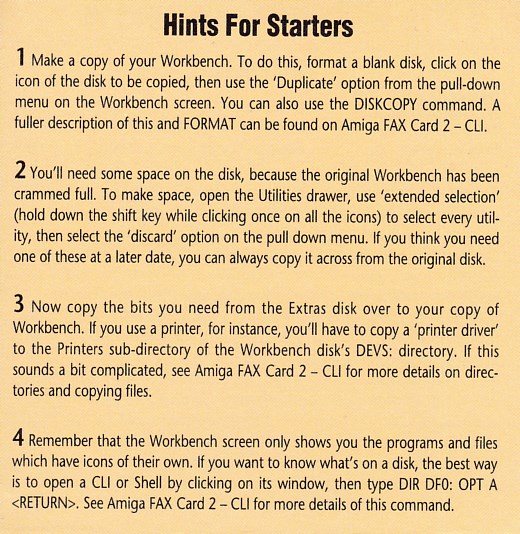 Hints For Starters

1 Make a copy of your Workbench. To do this, format a blank disk, click on the icon of the disk to be copied, then use the 'Duplicate' option from the pull-down menu on the Workbench screen. You can also use the DISKCOPY command. A fuller description of this and FORMAT can be found on Amiga FAX Card 2 – CLI.

2 You'll need some space on the disk, because the original Workbench has been crammed full. To make space, open the Utilities drawer, use 'extended selection' (hold down the shift key while clicking once on all the icons) to select every utility, then select the 'discard' option on the pull down menu. If you think you need one of these at a later date, you can always copy it across from the original disk.

3 Now copy the bits you need from the Extras disk over to your copy of Workbench. If you use a printer, for instance, you'll have to copy a 'printer driver' to the Printers sub-directory of the Workbench disk's DEVS: directory. If this sounds a bit complicated, see Amiga FAX Card 2 – CLI for more details on directories and copying files.

4 Remember that the Workbench screen only shows you the programs and files which have icons of their own. If you want to know what's on a disk, the best way is to open a CLI or Shell by clicking on its window, then type DIR DF0: OPT A <RETURN>. See Amiga FAX Card 2 – CLI for more details of this command.